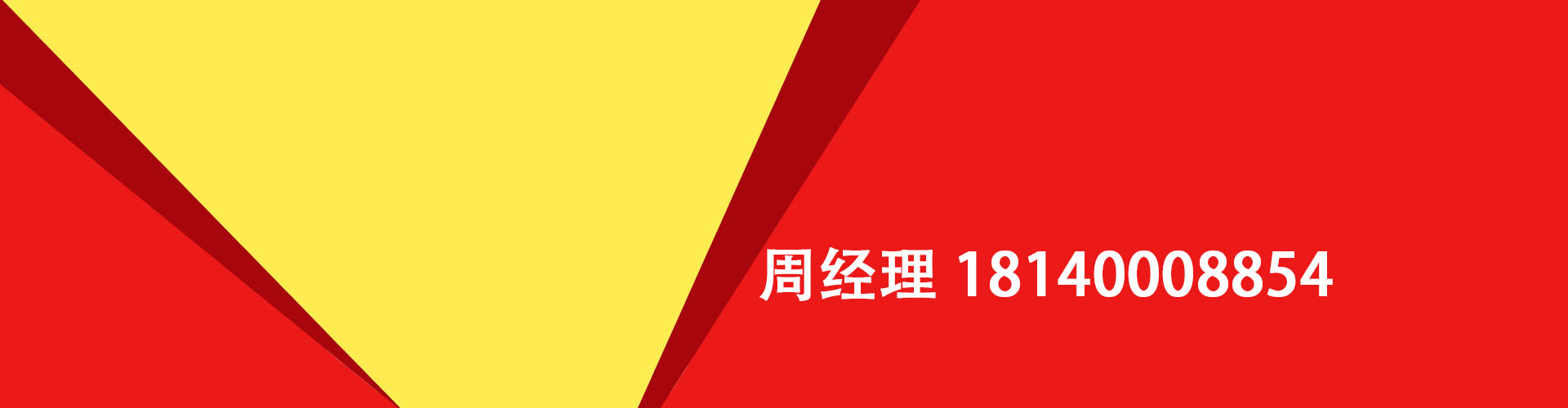 周经理 18140008854